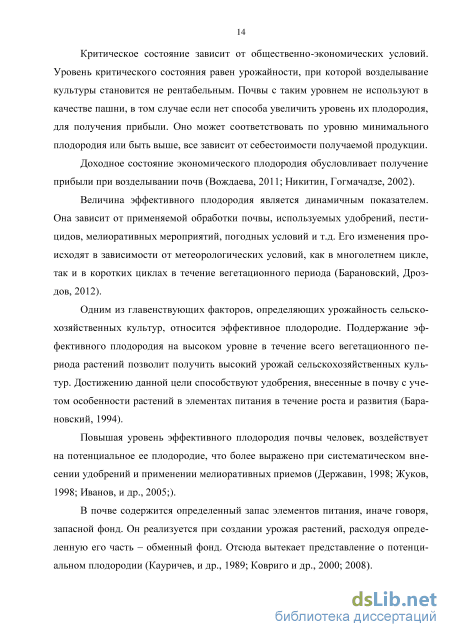 14

Критическое состояние зависит от общественно-экономических условий. Уровень критического состояния равен урожайности, при которой возделывание культуры становится не рентабельным. Почвы с таким уровнем не используют в качестве пашни, в том случае если нет способа увеличить уровень их плодородия, для получения прибыли. Оно может соответствовать по уровню минимального плодородия или быть выше, все зависит от себестоимости получаемой продукции.

Доходное состояние экономического плодородия обусловливает получение прибыли при возделывании почв (Вождаева, 2011; Никитин, Гогмачадзе, 2002).

Величина эффективного плодородия является динамичным показателем. Она зависит от применяемой обработки почвы, используемых удобрений, пестицидов, мелиоративных мероприятий, погодных условий и т.д. Его изменения происходят в зависимости от метеорологических условий, как в многолетнем цикле, так и в коротких циклах в течение вегетационного периода (Барановский, Дроздов, 2012).

Одним из главенствующих факторов, определяющих урожайность сельскохозяйственных культур, относится эффективное плодородие. Поддержание эффективного плодородия на высоком уровне в течение всего вегетационного периода растений позволит получить высокий урожай сельскохозяйственных культур. Достижению данной цели способствуют удобрения, внесенные в почву с учетом особенности растений в элементах питания в течение роста и развития (Барановский, 1994).

Повышая уровень эффективного плодородия почвы человек, воздействует на потенциальное ее плодородие, что более выражено при систематическом внесении удобрений и применении мелиоративных приемов (Державин, 1998; Жуков, 1998; Иванов, и др., 2005;).

В почве содержится определенный запас элементов питания, иначе говоря, запасной фонд. Он реализуется при создании урожая растений, расходуя определенную его часть – обменный фонд. Отсюда вытекает представление о потенциальном плодородии (Кауричев, и др., 1989; Ковриго и др., 2000; 2008).

dsLib.net
библиотека диссертаций